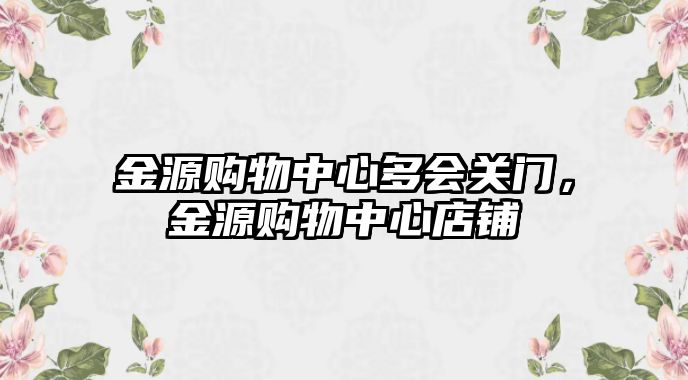 金源购物中心多会关门，金源购物中心店铺